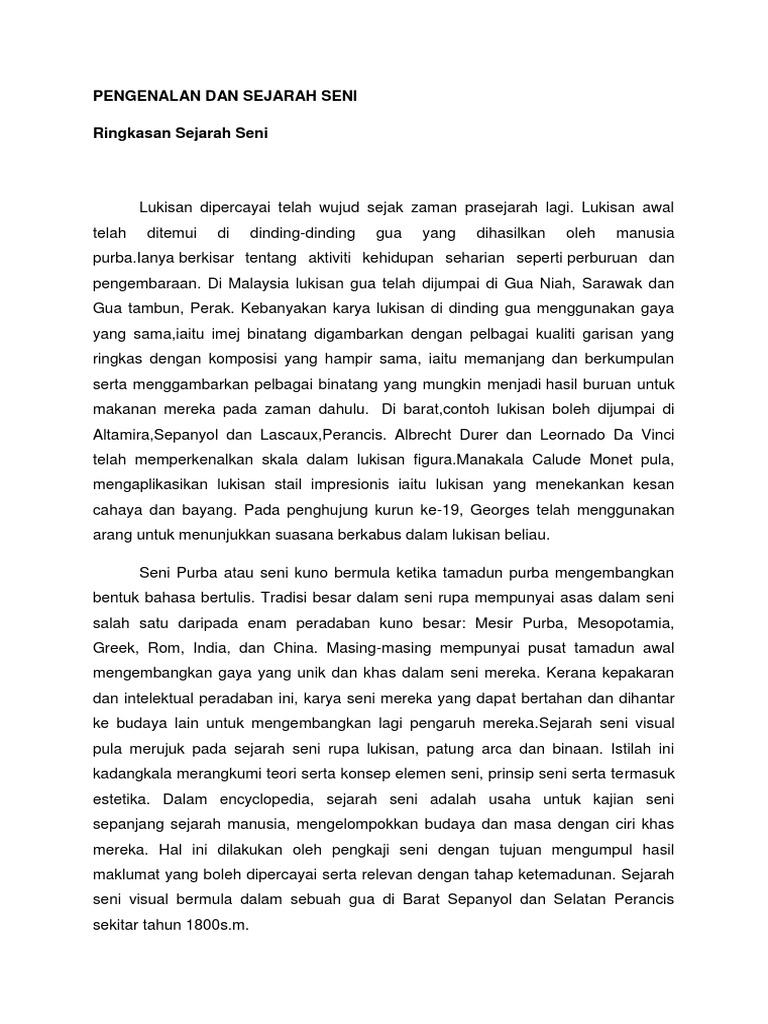 PENGENALAN DAN SEJARAH SENI

Ringkasan Sejarah Seni

Lukisan dipercayai telah wujud sejak zaman prasejarah lagi. Lukisan awal telah ditemui di dinding-dinding gua yang dihasilkan oleh manusia purba.Ianya berkisar tentang aktiviti kehidupan seharian seperti perburuan dan pengembaraan. Di Malaysia lukisan gua telah dijumpai di Gua Niah, Sarawak dan Gua tambun, Perak. Kebanyakan karya lukisan di dinding gua menggunakan gaya yang sama,iaitu imej binatang digambarkan dengan pelbagai kualiti garisan yang ringkas dengan komposisi yang hampir sama, iaitu memanjang dan berkumpulan serta menggambarkan pelbagai binatang yang mungkin menjadi hasil buruan untuk makanan mereka pada zaman dahulu. Di barat,contoh lukisan boleh dijumpai di Altamira,Sepanyol dan Lascaux,Perancis. Albrecht Durer dan Leornado Da Vinci telah memperkenalkan skala dalam lukisan figura.Manakala Calude Monet pula, mengaplikasikan lukisan stail impresionis iaitu lukisan yang menekankan kesan cahaya dan bayang. Pada penghujung kurun ke-19, Georges telah menggunakan arang untuk menunjukkan suasana berkabus dalam lukisan beliau.

Seni Purba atau seni kuno bermula ketika tamadun purba mengembangkan bentuk bahasa bertulis. Tradisi besar dalam seni rupa mempunyai asas dalam seni salah satu daripada enam peradaban kuno besar: Mesir Purba, Mesopotamia, Greek, Rom, India, dan China. Masing-masing mempunyai pusat tamadun awal mengembangkan gaya yang unik dan khas dalam seni mereka. Kerana kepakaran dan intelektual peradaban ini, karya seni mereka yang dapat bertahan dan dihantar ke budaya lain untuk mengembangkan lagi pengaruh mereka.Sejarah seni visual pula merujuk pada sejarah seni rupa lukisan, patung arca dan binaan. Istilah ini kadangkala merangkumi teori serta konsep elemen seni, prinsip seni serta termasuk estetika. Dalam encyclopedia, sejarah seni adalah usaha untuk kajian seni sepanjang sejarah manusia, mengelompokkan budaya dan masa dengan ciri khas mereka. Hal ini dilakukan oleh pengkaji seni dengan tujuan mengumpul hasil maklumat yang boleh dipercayai serta relevan dengan tahap ketemadunan. Sejarah seni visual bermula dalam sebuah gua di Barat Sepanyol dan Selatan Perancis sekitar tahun 1800s.m.